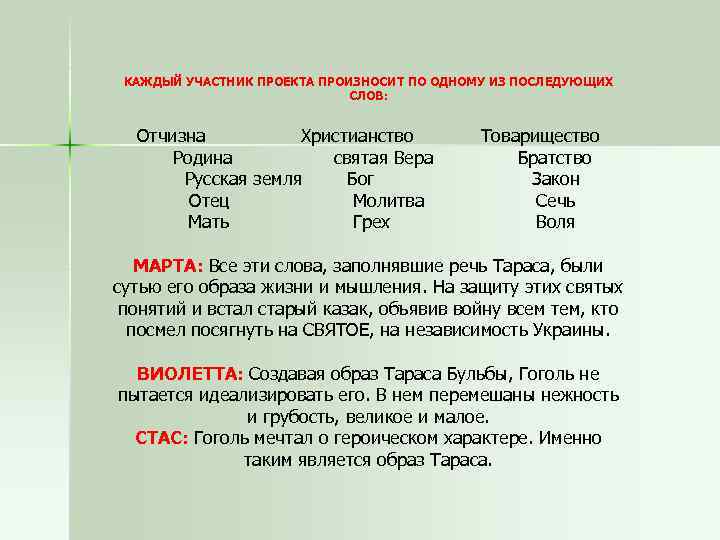 КАЖДЫЙ УЧАСТНИК ПРОЕКТА ПРОИЗНОСИТ ПО ОДНОМУ ИЗ ПОСЛЕДУЮЩИХ СЛОВ:

Отчизна
Родина
Русская земля
Отец
Мать

Христианство
святая Вера
Бог
Молитва
Грех

Товарищество
Братство
Закон
Сечь
Воля

МАРТА: Все эти слова, заполнявшие речь Тараса, были сутью его образа жизни и мышления. На защиту этих святых понятий и встал старый казак, обьявив войну всем тем, кто посмел посягнуть на СВЯТОЕ, на независимость Украины.

ВИОЛЕТТА: Создавая образ Тараса Бульбы, Гоголь не пытается идеализировать его. В нем перемешаны нежность и грубость, великое и малое.
СТАС: Гоголь мечтал о героическом характере. Именно таким является образ Тараса.